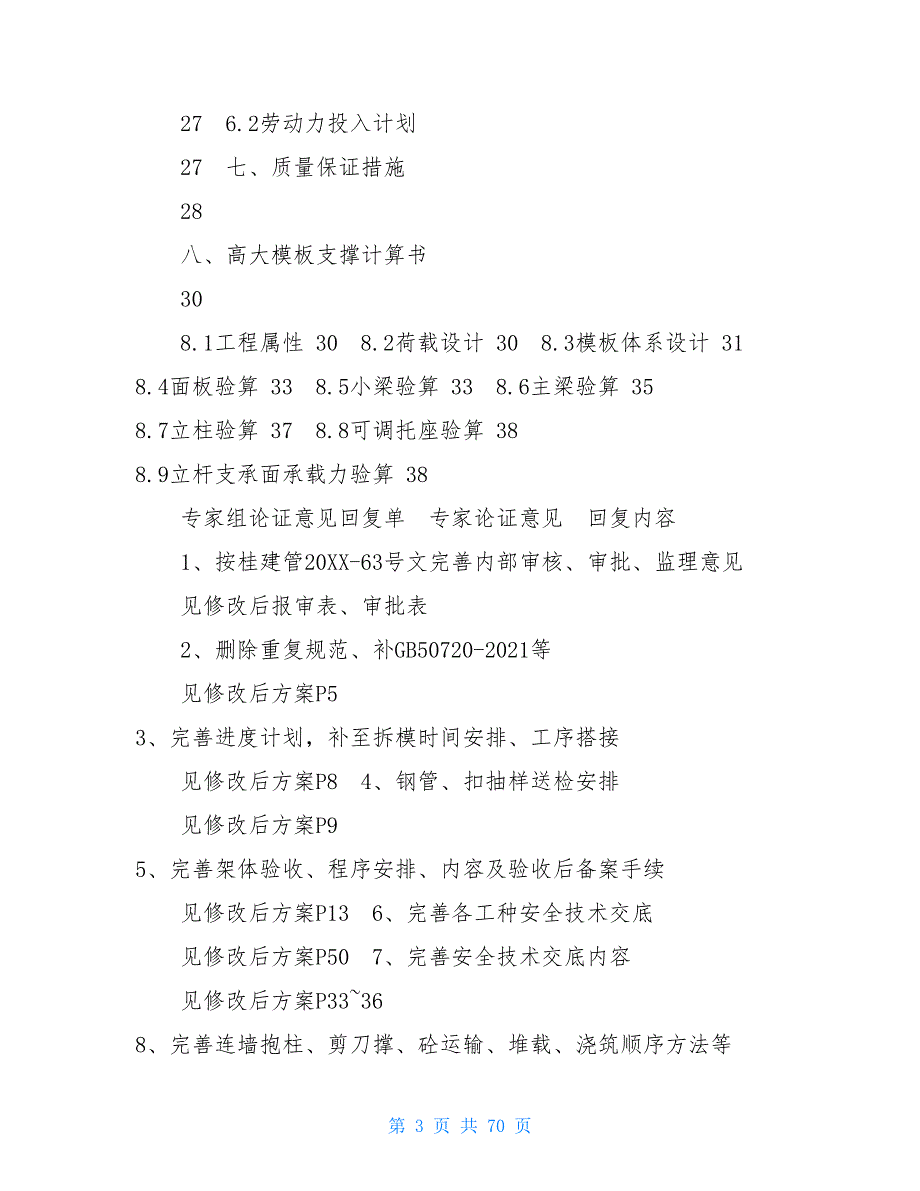 27 6.2劳动力投入计划

27 七、质量保证措施

28

八、高大模板支撑计算书

30

8.1工程属性 30 8.2荷载设计 30 8.3模板体系设计 31

8.4面板验算 33 8.5小梁验算 33 8.6主梁验算 35

8.7立柱验算 37 8.8可调托座验算 38

8.9立杆支承面承载力验算 38

专家组论证意见回复单 专家论证意见 回复内容

1、按桂建管20XX-63号文完善内部审核、审批、监理意见

见修改后报审表、审批表

2、删除重复规范、补GB50720-2021等

见修改后方案P5

3、完善进度计划，补至拆模时间安排、工序搭接

见修改后方案P8 4、钢管、扣抽样送检安排

见修改后方案P9

5、完善架体验收、程序安排、内容及验收后备案手续

见修改后方案P13 6、完善各工种安全技术交底

见修改后方案P50 7、完善安全技术交底内容

见修改后方案P33~36

8、完善连墙抱柱、剪刀撑、砼运输、堆载、浇筑顺序方法等

第 3 页 共 70 页